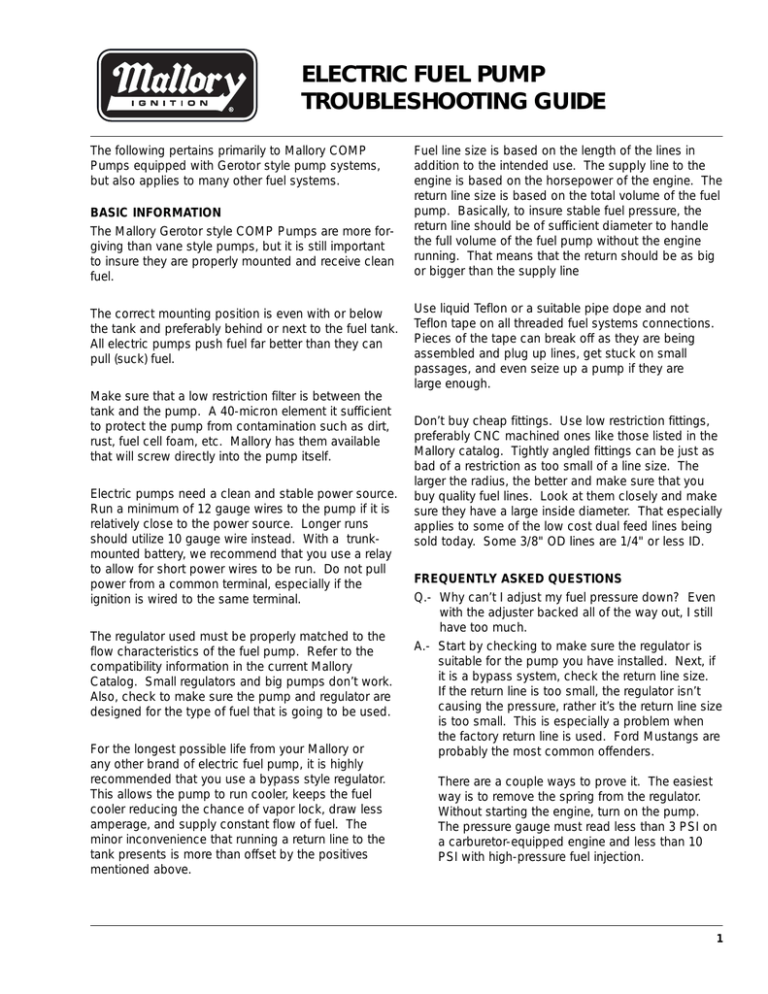 Mallory
IGNITION

ELECTRIC FUEL PUMP TROUBLESHOOTING GUIDE

The following pertains primarily to Mallory COMP Pumps equipped with Gerotor style pump systems, but also applies to many other fuel systems.

BASIC INFORMATION

The Mallory Gerotor style COMP Pumps are more forgiving than vane style pumps, but it is still important to insure they are properly mounted and receive clean fuel.

The correct mounting position is even with or below the tank and preferably behind or next to the fuel tank. All electric pumps push fuel far better than they can pull (suck) fuel.

Make sure that a low restriction filter is between the tank and the pump. A 40-micron element it sufficient to protect the pump from contamination such as dirt, rust, fuel cell foam, etc. Mallory has them available that will screw directly into the pump itself.

Electric pumps need a clean and stable power source. Run a minimum of 12 gauge wires to the pump if it is relatively close to the power source. Longer runs should utilize 10 gauge wire instead. With a trunk-mounted battery, we recommend that you use a relay to allow for short power wires to be run. Do not pull power from a common terminal, especially if the ignition is wired to the same terminal.

The regulator used must be properly matched to the flow characteristics of the fuel pump. Refer to the compatibility information in the current Mallory Catalog. Small regulators and big pumps don't work. Also, check to make sure the pump and regulator are designed for the type of fuel that is going to be used.

For the longest possible life from your Mallory or any other brand of electric fuel pump, it is highly recommended that you use a bypass style regulator. This allows the pump to run cooler, keeps the fuel cooler reducing the chance of vapor lock, draw less amperage, and supply constant flow of fuel. The minor inconvenience that running a return line to the tank presents is more than offset by the positives mentioned above.

Fuel line size is based on the length of the lines in addition to the intended use. The supply line to the engine is based on the horsepower of the engine. The return line size is based on the total volume of the fuel pump. Basically, to insure stable fuel pressure, the return line should be of sufficient diameter to handle the full volume of the fuel pump without the engine running. That means that the return should be as big or bigger than the supply line

Use liquid Teflon or a suitable pipe dope and not Teflon tape on all threaded fuel systems connections. Pieces of the tape can break off as they are being assembled and plug up lines, get stuck on small passages, and even seize up a pump if they are large enough.

Don't buy cheap fittings. Use low restriction fittings, preferably CNC machined ones like those listed in the Mallory catalog. Tightly angled fittings can be just as bad of a restriction as too small of a line size. The larger the radius, the better and make sure that you buy quality fuel lines. Look at them closely and make sure they have a large inside diameter. That especially applies to some of the low cost dual feed lines being sold today. Some 3/8" OD lines are 1/4" or less ID.

FREQUENTLY ASKED QUESTIONS

Q.- Why can't I adjust my fuel pressure down? Even with the adjuster backed all of the way out, I still have too much.

A.- Start by checking to make sure the regulator is suitable for the pump you have installed. Next, if it is a bypass system, check the return line size. If the return line is too small, the regulator isn't causing the pressure, rather it's the return line size is too small. This is especially a problem when the factory return line is used. Ford Mustangs are probably the most common offenders.

There are a couple ways to prove it. The easiest way is to remove the spring from the regulator. Without starting the engine, turn on the pump. The pressure gauge must read less than 3 PSI on a carburetor-equipped engine and less than 10 PSI with high-pressure fuel injection.

1